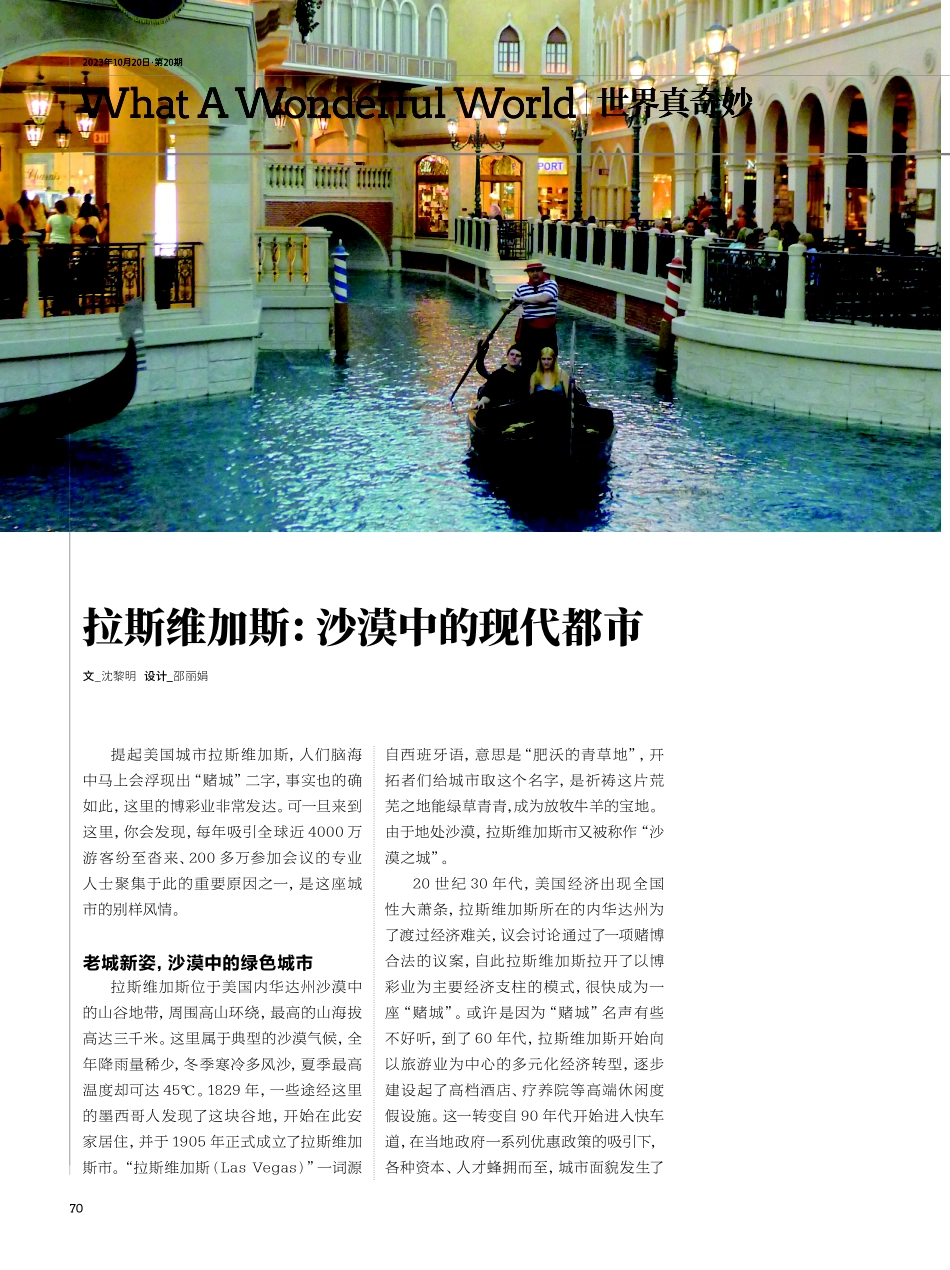 2023年10月20日·第20期

What A Wonderful World 世界真奇妙

PORT

拉斯维加斯：沙漠中的现代都市

文_沈黎明 设计_邵丽娟

提起美国城市拉斯维加斯，人们脑海中马上会浮现出“赌城”二字，事实也的确如此，这里的博彩业非常发达。可一旦来到这里，你会发现，每年吸引全球近4000万游客纷至沓来、200多万参加会议的专业人士聚集于此的重要原因之一，是这座城市的别样风情。

老城新姿，沙漠中的绿色城市

拉斯维加斯位于美国内华达州沙漠中的山谷地带，周围高山环绕，最高的山海拔高达三千米。这里属于典型的沙漠气候，全年降雨量稀少，冬季寒冷多风沙，夏季最高温度却可达45℃。1829年，一些途经这里的墨西哥人发现了这块谷地，开始在此安家居住，并于1905年正式成立了拉斯维加斯市。“拉斯维加斯（Las Vegas）”一词源自西班牙语，意思是“肥沃的青草地”，开拓者们给城市取这个名字，是祈祷这片荒芜之地能绿草青青，成为放牧牛羊的宝地。由于地处沙漠，拉斯维加斯市又被称作“沙漠之城”。

20世纪30年代，美国经济出现全国性大萧条，拉斯维加斯所在的内华达州为了渡过经济难关，议会讨论通过了一项赌博合法的议案，自此拉斯维加斯拉开了以博彩业为主要经济支柱的模式，很快成为一座“赌城”。或许是因为“赌城”名声有些不好听，到了60年代，拉斯维加斯开始向以旅游业为中心的多元化经济转型，逐步建设起了高档酒店、疗养院等高端休闲度假设施。这一转变自90年代开始进入快车道，在当地政府一系列优惠政策的吸引下，各种资本、人才蜂拥而至，城市面貌发生了

70